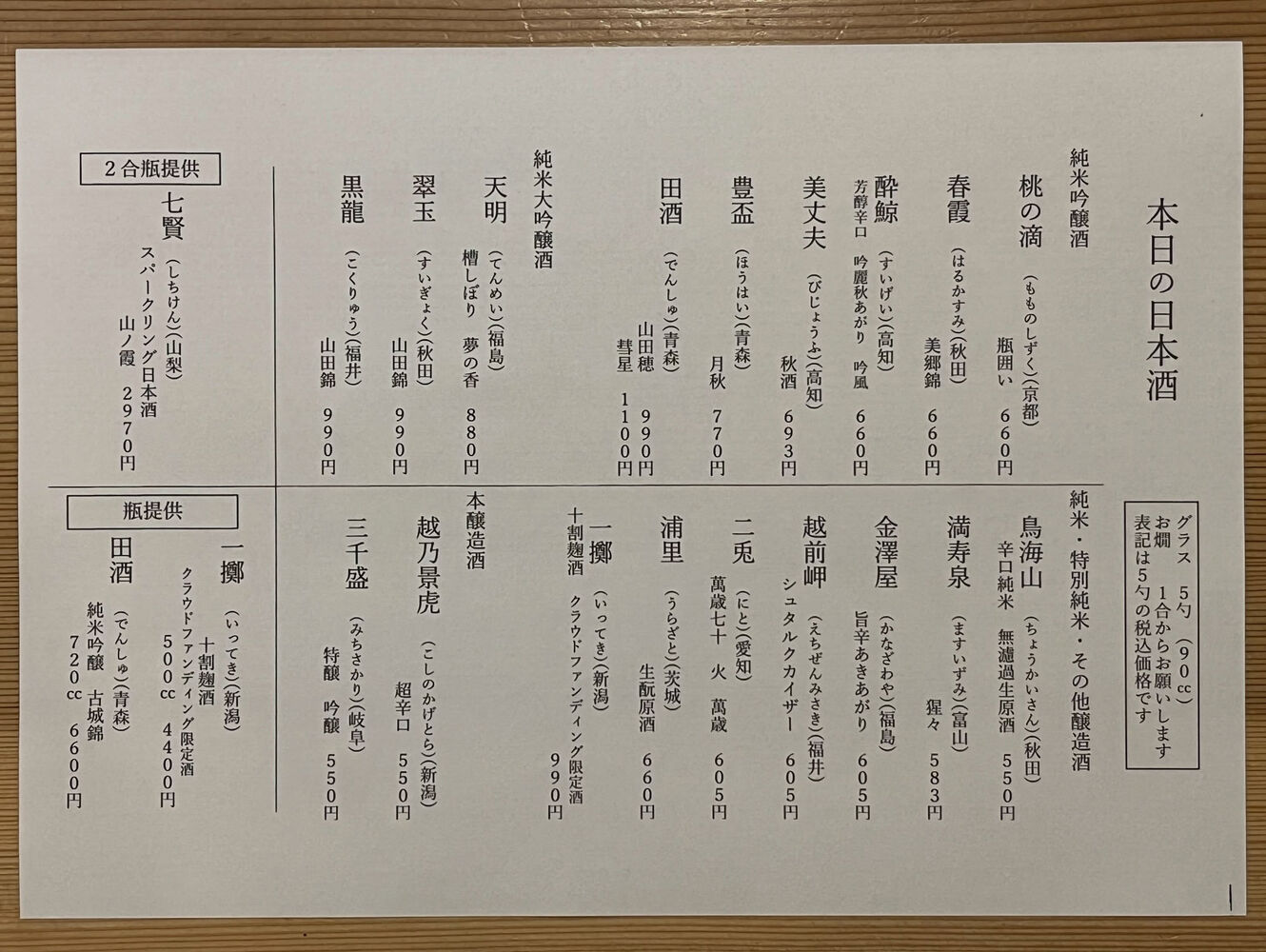 本日の日本酒

グラス　5勺（90cc）
お燗　1合からお願いします
表記は5勺の税込価格です

純米吟醸酒

桃の滴（もものしずく）（京都）
瓶囲い　660円

春霞（はるかすみ）（秋田）
美郷錦　660円

酔鯨（すいげい）（高知）
芳醇辛口　吟麗秋あがり　吟風　660円

美丈夫（びじょうふ）（高知）
秋酒　693円

豊盃（ほうはい）（青森）
月秋　770円

田酒（でんしゅ）（青森）
山田穂　990円
彗星　1100円

純米大吟醸酒

天明（てんめい）（福島）
槽しぼり　夢の香　880円

翠玉（すいぎょく）（秋田）
山田錦　990円

黒龍（こくりゅう）（福井）
山田錦　990円

2合瓶提供

七賢（しちけん）（山梨）
スパークリング日本酒
山ノ霞　2970円

純米・特別純米・その他醸造酒

鳥海山（ちょうかいさん）（秋田）
辛口純米　無濾過生原酒　550円

満寿泉（ますいずみ）（富山）
猩々　583円

金澤屋（かなざわや）（福島）
旨辛あきあがり　605円

越前岬（えちぜんみさき）（福井）
シュタルクカイザー　605円

二兎（にと）（愛知）
萬歳七十　火　萬歳　605円

浦里（うらざと）（茨城）
生酛原酒　660円

一擲（いってき）（新潟）
十割麹酒　クラウドファンディング限定酒
990円

本醸造酒

越乃景虎（こしのかげとら）（新潟）
超辛口　550円

三千盛（みちさかり）（岐阜）
特醸　吟醸　550円

瓶提供

一擲（いってき）（新潟）
十割麹酒
クラウドファンディング限定酒
500cc　4400円

田酒（でんしゅ）（青森）
純米吟醸　古城錦
720cc　6600円